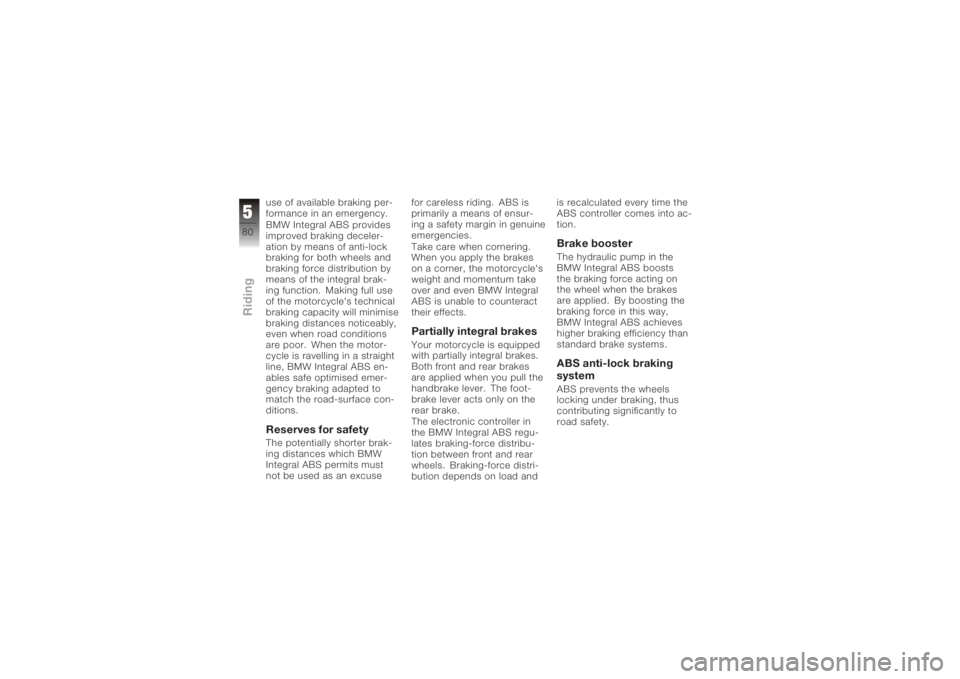 5
80
Riding

use of available braking performance in an emergency. BMW Integral ABS provides improved braking deceleration by means of anti-lock braking for both wheels and braking force distribution by means of the integral braking function. Making full use of the motorcycle's technical braking capacity will minimise braking distances noticeably, even when road conditions are poor. When the motorcycle is ravelling in a straight line, BMW Integral ABS enables safe optimised emergency braking adapted to match the road-surface conditions.

Reserves for safety
The potentially shorter braking distances which BMW Integral ABS permits must not be used as an excuse for careless riding. ABS is primarily a means of ensuring a safety margin in genuine emergencies.
Take care when cornering. When you apply the brakes on a corner, the motorcycle's weight and momentum take over and even BMW Integral ABS is unable to counteract their effects.

Partially integral brakes
Your motorcycle is equipped with partially integral brakes. Both front and rear brakes are applied when you pull the handbrake lever. The footbrake lever acts only on the rear brake.
The electronic controller in the BMW Integral ABS regulates braking-force distribution between front and rear wheels. Braking-force distribution depends on load and is recalculated every time the ABS controller comes into action.

Brake booster
The hydraulic pump in the BMW Integral ABS boosts the braking force acting on the wheel when the brakes are applied. By boosting the braking force in this way, BMW Integral ABS achieves higher braking efficiency than standard brake systems.

ABS anti-lock braking system
ABS prevents the wheels locking under braking, thus contributing significantly to road safety.

carmanualsonline.info